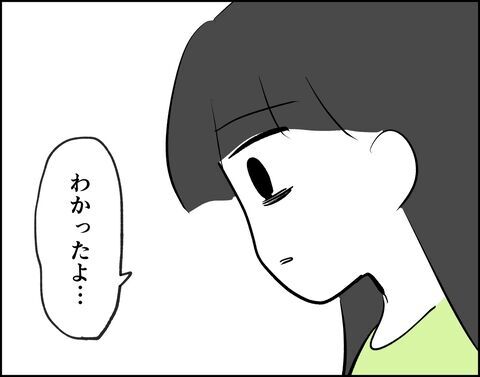 わかったよ…